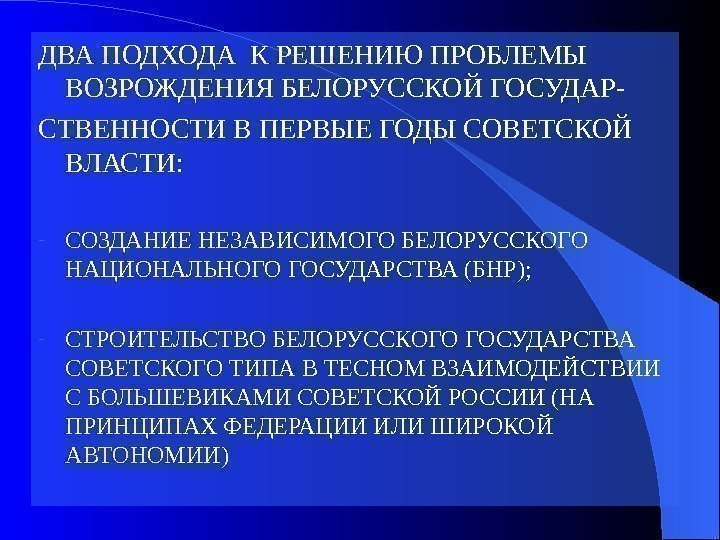 ДВА ПОДХОДА К РЕШЕНИЮ ПРОБЛЕМЫ ВОЗРОЖДЕНИЯ БЕЛОРУССКОЙ ГОСУДАРСТВЕННОСТИ В ПЕРВЫЕ ГОДЫ СОВЕТСКОЙ ВЛАСТИ:

- СОЗДАНИЕ НЕЗАВИСИМОГО БЕЛОРУССКОГО НАЦИОНАЛЬНОГО ГОСУДАРСТВА (БНР);

- СТРОИТЕЛЬСТВО БЕЛОРУССКОГО ГОСУДАРСТВА СОВЕТСКОГО ТИПА В ТЕСНОМ ВЗАИМОДЕЙСТВИИ С БОЛЬШЕВИКАМИ СОВЕТСКОЙ РОССИИ (НА ПРИНЦИПАХ ФЕДЕРАЦИИ ИЛИ ШИРОКОЙ АВТОНОМИИ)